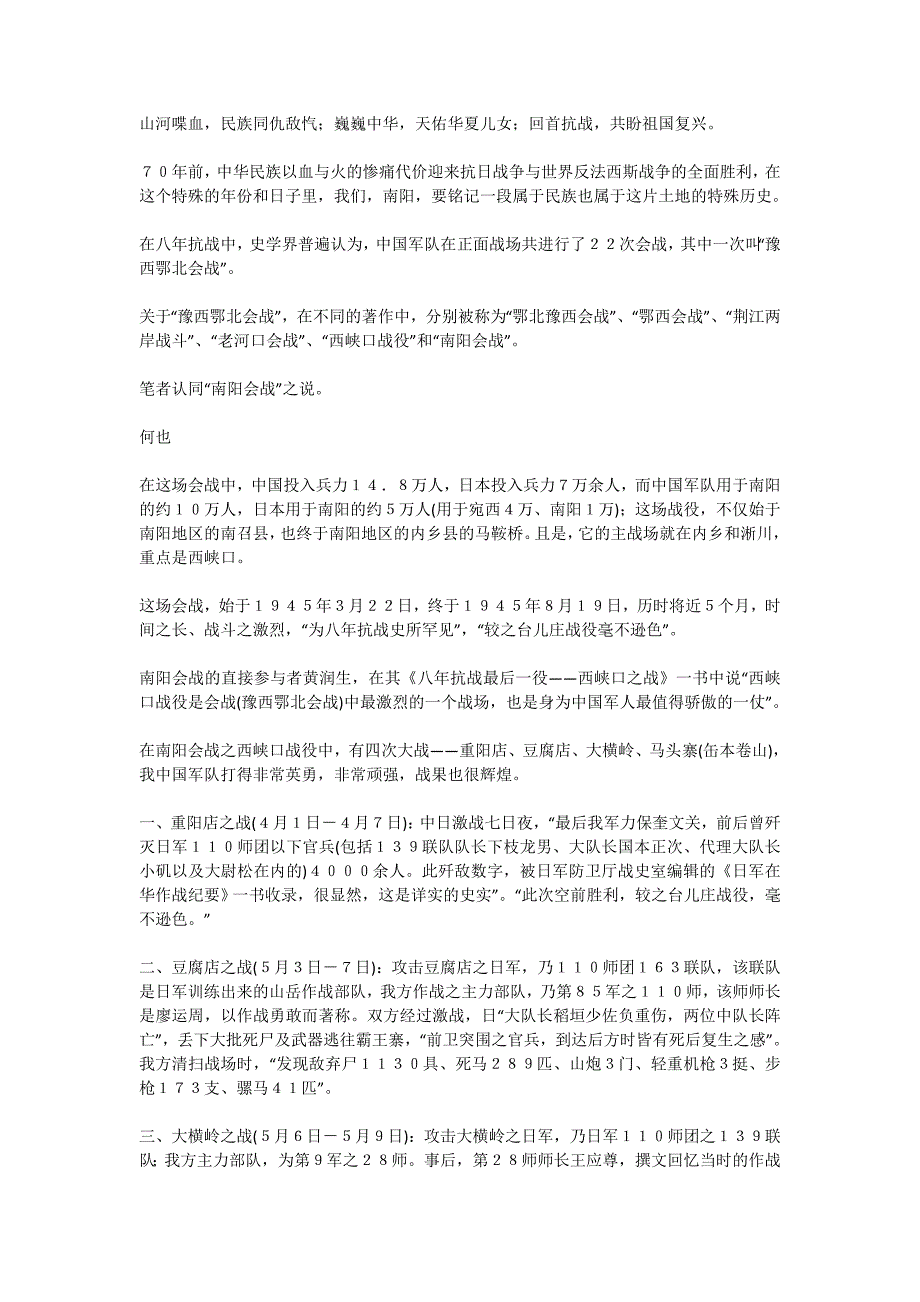 山河喋血，民族同仇敌忾；巍巍中华，天佑华夏儿女；回首抗战，共盼祖国复兴。

７０年前，中华民族以血与火的惨痛代价迎来抗日战争与世界反法西斯战争的全面胜利，在这个特殊的年份和日子里，我们，南阳，要铭记一段属于民族也属于这片土地的特殊历史。

在八年抗战中，史学界普遍认为，中国军队在正面战场共进行了２２次会战，其中一次叫“豫西鄂北会战”。

关于“豫西鄂北会战”，在不同的著作中，分别被称为“鄂北豫西会战”、“鄂西会战”、“荆江两岸战斗”、“老河口会战”、“西峡口战役”和“南阳会战”。

笔者认同“南阳会战”之说。

何也

在这场会战中，中国投入兵力１４．８万人，日本投入兵力７万余人，而中国军队用于南阳的约１０万人，日本用于南阳的约５万人(用于宛西４万、南阳１万)；这场战役，不仅始于南阳地区的南召县，也终于南阳地区的内乡县的马鞍桥。且是，它的主战场就在内乡和淅川，重点是西峡口。

这场会战，始于１９４５年３月２２日，终于１９４５年８月１９日，历时将近５个月，时间之长、战斗之激烈，“为八年抗战史所罕见”，“较之台儿庄战役毫不逊色”。

南阳会战的直接参与者黄润生，在其《八年抗战最后一役——西峡口之战》一书中说“西峡口战役是会战(豫西鄂北会战)中最激烈的一个战场，也是身为中国军人最值得骄傲的一仗”。

在南阳会战之西峡口战役中，有四次大战——重阳店、豆腐店、大横岭、马头寨(缶本卷山)，我中国军队打得非常英勇，非常顽强，战果也很辉煌。

一、重阳店之战(４月１日－４月７日)：中日激战七日夜，“最后我军力保奎文关，前后曾歼灭日军１１０师团以下官兵(包括１３９联队队长下枝龙男、大队长国本正次、代理大队长小矶以及大尉松在内的)４０００余人。此歼敌数字，被日军防卫厅战史室编辑的《日军在华作战纪要》一书收录，很显然，这是详实的史实”。“此次空前胜利，较之台儿庄战役，毫不逊色。”

二、豆腐店之战(５月３日－７日)：攻击豆腐店之日军，乃１１０师团１６３联队，该联队是日军训练出来的山岳作战部队，我方作战之主力部队，乃第８５军之１１０师，该师师长是廖运周，以作战勇敢而著称。双方经过激战，日“大队长稻垣少佐负重伤，两位中队长阵亡”，丢下大批死尸及武器逃往霸王寨，“前卫突围之官兵，到达后方时皆有死后复生之感”。我方清扫战场时，“发现敌弃尸１１３０具、死马２８９匹、山炮３门、轻重机枪３挺、步枪１７３支、骡马４１匹”。

三、大横岭之战(５月６日－５月９日)：攻击大横岭之日军，乃日军１１０师团之１３９联队；我方主力部队，为第９军之２８师。事后，第２８师师长王应尊，撰文回忆当时的作战